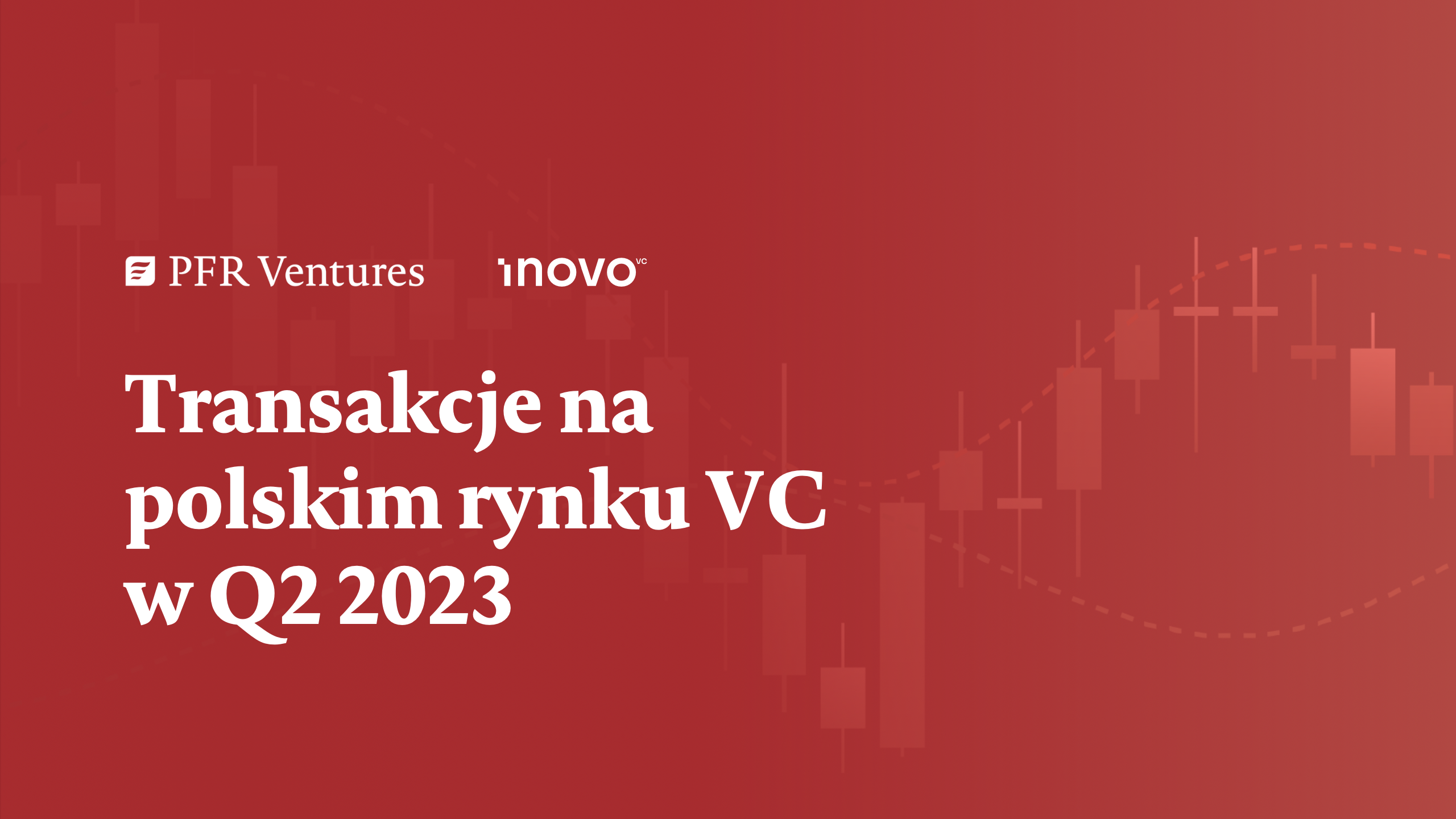 PFR Ventures inovo VC

Transakcje na polskim rynku VC w Q2 2023